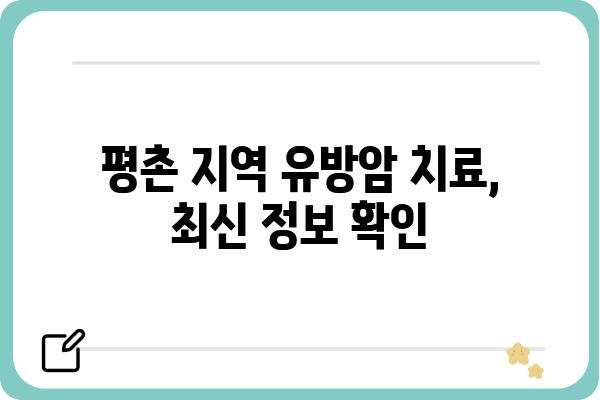 평촌 지역 유방암 치료,
최신 정보 확인